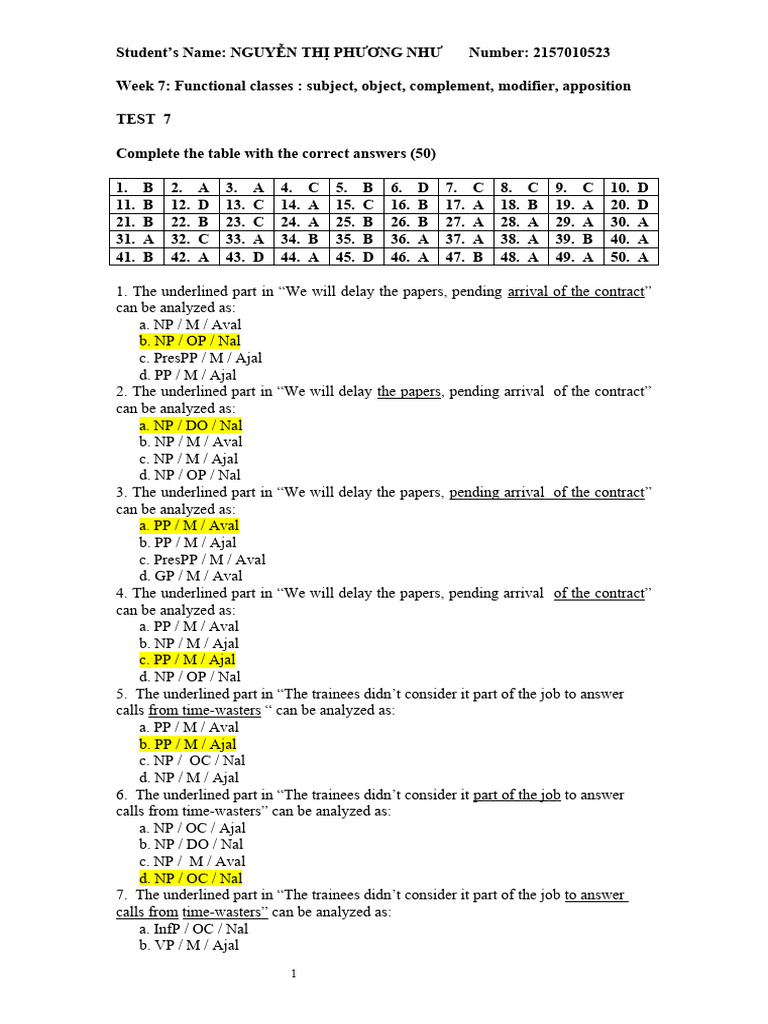 Student's Name: NGUYỄN THỊ PHƯƠNG NHƯ Number: 2157010523

Week 7: Functional classes : subject, object, complement, modifier, apposition

TEST 7

Complete the table with the correct answers (50)

| 1. B | 2. A | 3. A | 4. C | 5. B | 6. D | 7. C | 8. C | 9. C | 10. D |
|---|---|---|---|---|---|---|---|---|---|
| 11. B | 12. D | 13. C | 14. A | 15. C | 16. B | 17. A | 18. B | 19. A | 20. D |
| 21. B | 22. B | 23. C | 24. A | 25. B | 26. B | 27. A | 28. A | 29. A | 30. A |
| 31. A | 32. C | 33. A | 34. B | 35. B | 36. A | 37. A | 38. A | 39. B | 40. A |
| 41. B | 42. A | 43. D | 44. A | 45. D | 46. A | 47. B | 48. A | 49. A | 50. A |

1. The underlined part in "We will delay the papers, pending arrival of the contract" can be analyzed as:
a. NP / M / Aval
b. NP / OP / Nal
c. PresPP / M / Ajal
d. PP / M / Ajal
2. The underlined part in "We will delay the papers, pending arrival of the contract" can be analyzed as:
a. NP / DO / Nal
b. NP / M / Aval
c. NP / M / Ajal
d. NP / OP / Nal
3. The underlined part in "We will delay the papers, pending arrival of the contract" can be analyzed as:
a. PP / M / Aval
b. PP / M / Ajal
c. PresPP / M / Aval
d. GP / M / Aval
4. The underlined part in "We will delay the papers, pending arrival of the contract" can be analyzed as:
a. PP / M / Aval
b. NP / M / Ajal
c. PP / M / Ajal
d. NP / OP / Nal
5. The underlined part in "The trainees didn't consider it part of the job to answer calls from time-wasters " can be analyzed as:
a. PP / M / Aval
b. PP / M / Ajal
c. NP / OC / Nal
d. NP / M / Ajal
6. The underlined part in "The trainees didn't consider it part of the job to answer calls from time-wasters" can be analyzed as:
a. NP / OC / Ajal
b. NP / DO / Nal
c. NP / M / Aval
d. NP / OC / Nal
7. The underlined part in "The trainees didn't consider it part of the job to answer calls from time-wasters" can be analyzed as:
a. InfP / OC / Nal
b. VP / M / Ajal

1